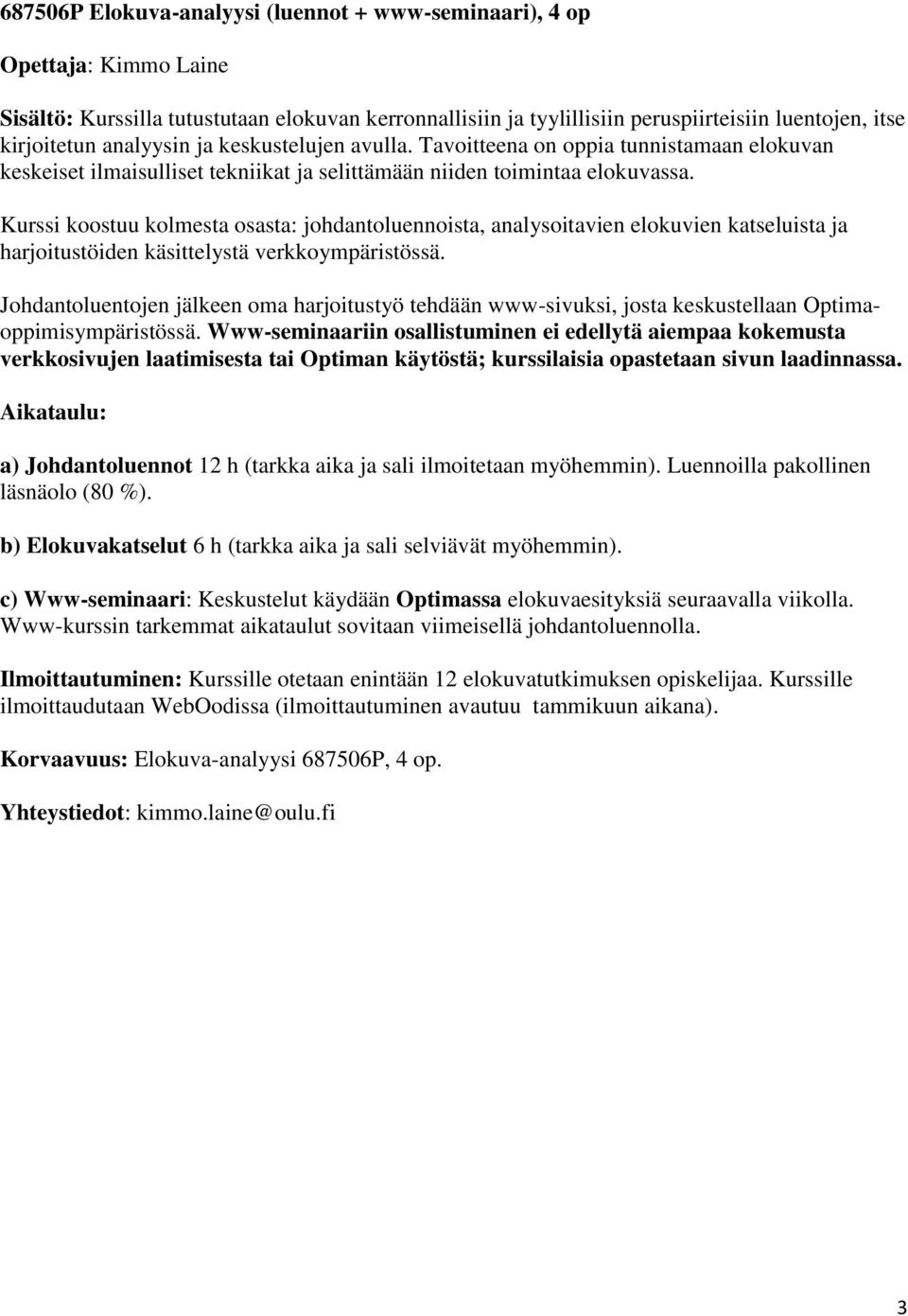 687506P Elokuva-analyysi (luennot + www-seminaari), 4 op

Opettaja: Kimmo Laine

Sisältö: Kurssilla tutustutaan elokuvan kerronnallisiin ja tyylillisiin peruspiirteisiin luentojen, itse kirjoitetun analyysin ja keskustelujen avulla. Tavoitteena on oppia tunnistamaan elokuvan keskeiset ilmaisulliset tekniikat ja selittämään niiden toimintaa elokuvassa.

Kurssi koostuu kolmesta osasta: johdantoluennoista, analysoitavien elokuvien katseluista ja harjoitustöiden käsittelystä verkkoympäristössä.

Johdantoluentojen jälkeen oma harjoitustyö tehdään www-sivuksi, josta keskustellaan Optima-oppimisympäristössä. Www-seminaariin osallistuminen ei edellytä aiempaa kokemusta verkkosivujen laatimisesta tai Optiman käytöstä; kurssilaisia opastetaan sivun laadinnassa.

Aikataulu:

a) Johdantoluennot 12 h (tarkka aika ja sali ilmoitetaan myöhemmin). Luennoilla pakollinen läsnäolo (80 %).

b) Elokuvakatselut 6 h (tarkka aika ja sali selviävät myöhemmin).

c) Www-seminaari: Keskustelut käydään Optimassa elokuvaesityksiä seuraavalla viikolla. Www-kurssin tarkemmat aikataulut sovitaan viimeisellä johdantoluennolla.

Ilmoittautuminen: Kurssille otetaan enintään 12 elokuvatutkimuksen opiskelijaa. Kurssille ilmoittaudutaan WebOodissa (ilmoittautuminen avautuu tammikuun aikana).

Korvaavuus: Elokuva-analyysi 687506P, 4 op.

Yhteystiedot: kimmo.laine@oulu.fi

3